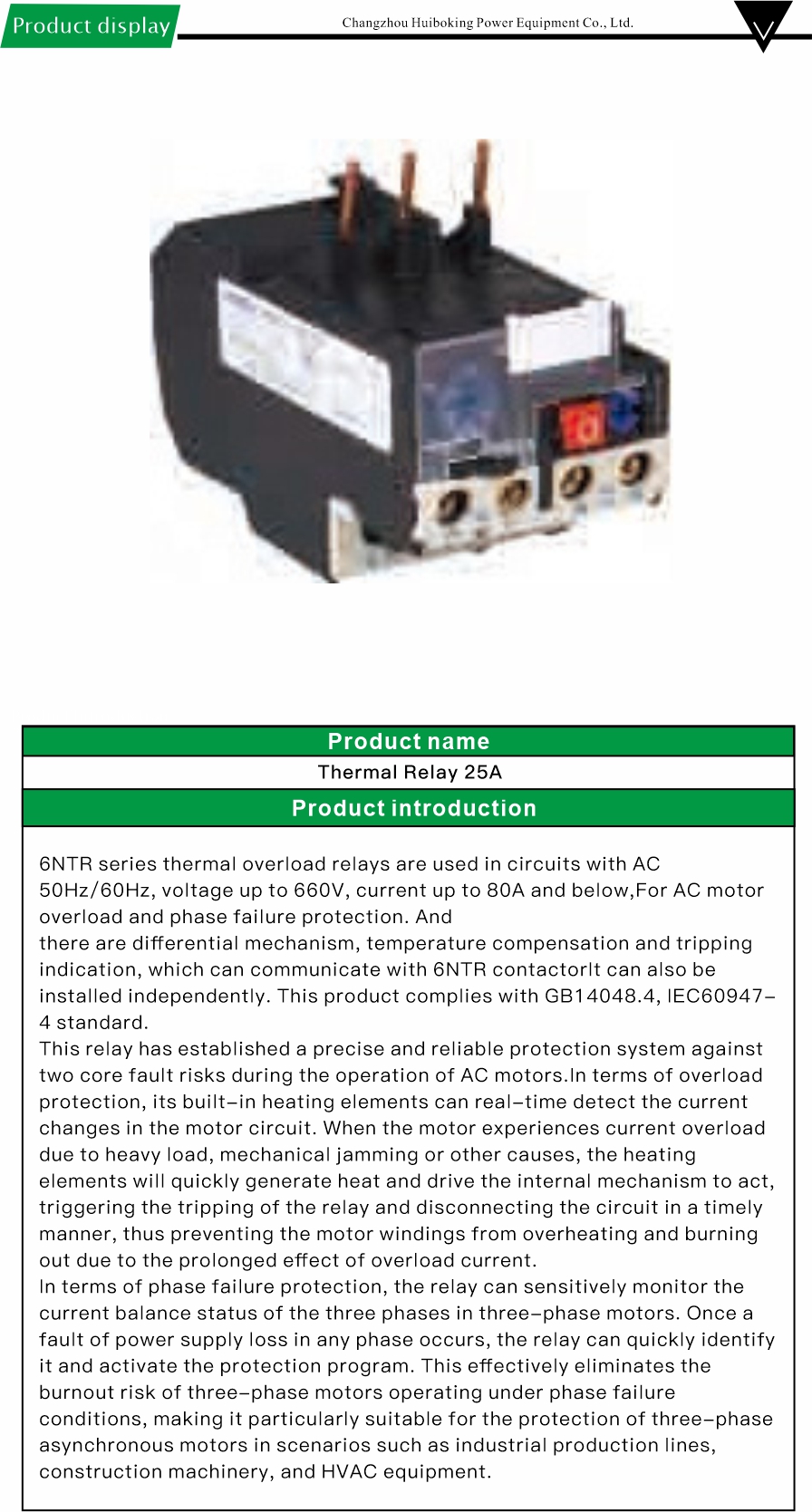 Product display

Changzhou Huiboking Power Equipment Co., Ltd.

Product name

Thermal Relay 25A

Product introduction

6NTR series thermal overload relays are used in circuits with AC 50Hz/60Hz, voltage up to 660V, current up to 80A and below,For AC motor overload and phase failure protection. And

there are differential mechanism, temperature compensation and tripping indication, which can communicate with 6NTR contactorIt can also be installed independently. This product complies with GB14048.4, IEC60947-4 standard.

This relay has established a precise and reliable protection system against two core fault risks during the operation of AC motors.In terms of overload protection, its built-in heating elements can real-time detect the current changes in the motor circuit. When the motor experiences current overload due to heavy load, mechanical jamming or other causes, the heating elements will quickly generate heat and drive the internal mechanism to act, triggering the tripping of the relay and disconnecting the circuit in a timely manner, thus preventing the motor windings from overheating and burning out due to the prolonged effect of overload current.

In terms of phase failure protection, the relay can sensitively monitor the current balance status of the three phases in three-phase motors. Once a fault of power supply loss in any phase occurs, the relay can quickly identify it and activate the protection program. This effectively eliminates the burnout risk of three-phase motors operating under phase failure conditions, making it particularly suitable for the protection of three-phase asynchronous motors in scenarios such as industrial production lines, construction machinery, and HVAC equipment.